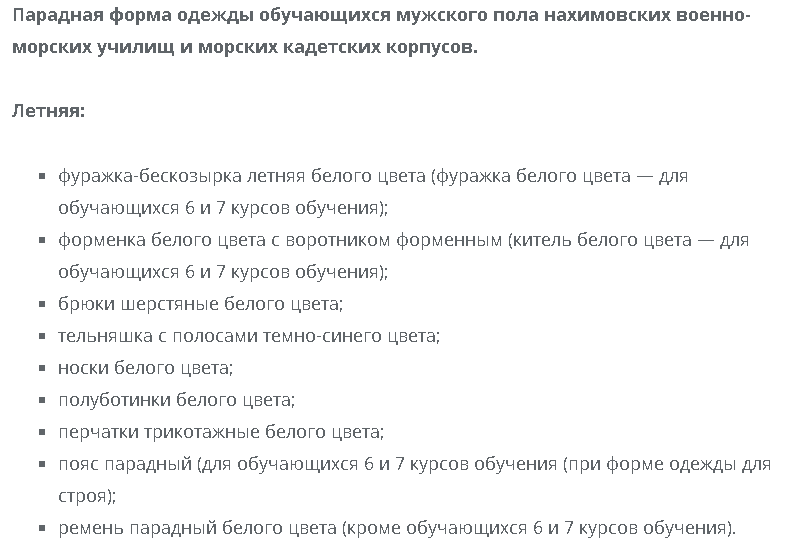 Парадная форма одежды обучающихся мужского пола нахимовских военно-морских училищ и морских кадетских корпусов.

Летняя:

- фуражка-бескозырка летняя белого цвета (фуражка белого цвета — для обучающихся 6 и 7 курсов обучения);
- форменка белого цвета с воротником форменным (китель белого цвета — для обучающихся 6 и 7 курсов обучения);
- брюки шерстяные белого цвета;
- тельняшка с полосами темно-синего цвета;
- носки белого цвета;
- полуботинки белого цвета;
- перчатки трикотажные белого цвета;
- пояс парадный (для обучающихся 6 и 7 курсов обучения (при форме одежды для строя);
- ремень парадный белого цвета (кроме обучающихся 6 и 7 курсов обучения).